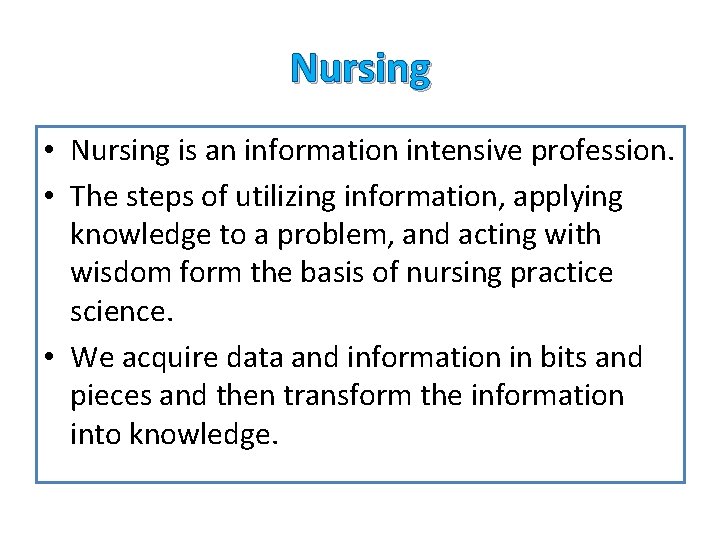 Nursing

• Nursing is an information intensive profession.
• The steps of utilizing information, applying knowledge to a problem, and acting with wisdom form the basis of nursing practice science.
• We acquire data and information in bits and pieces and then transform the information into knowledge.